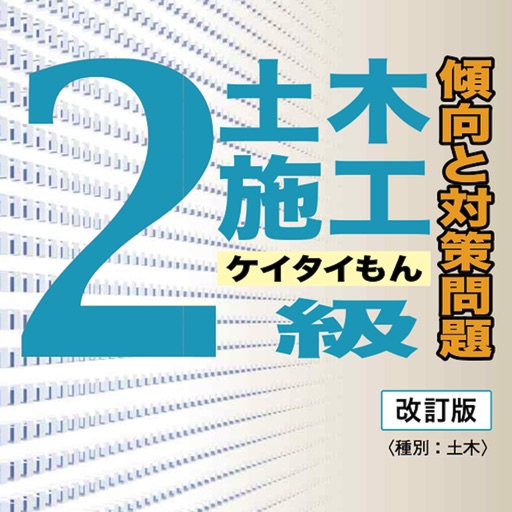 2級
土木施工
ケイタイもん
傾向と対策問題

改訂版
〈種別：土木〉